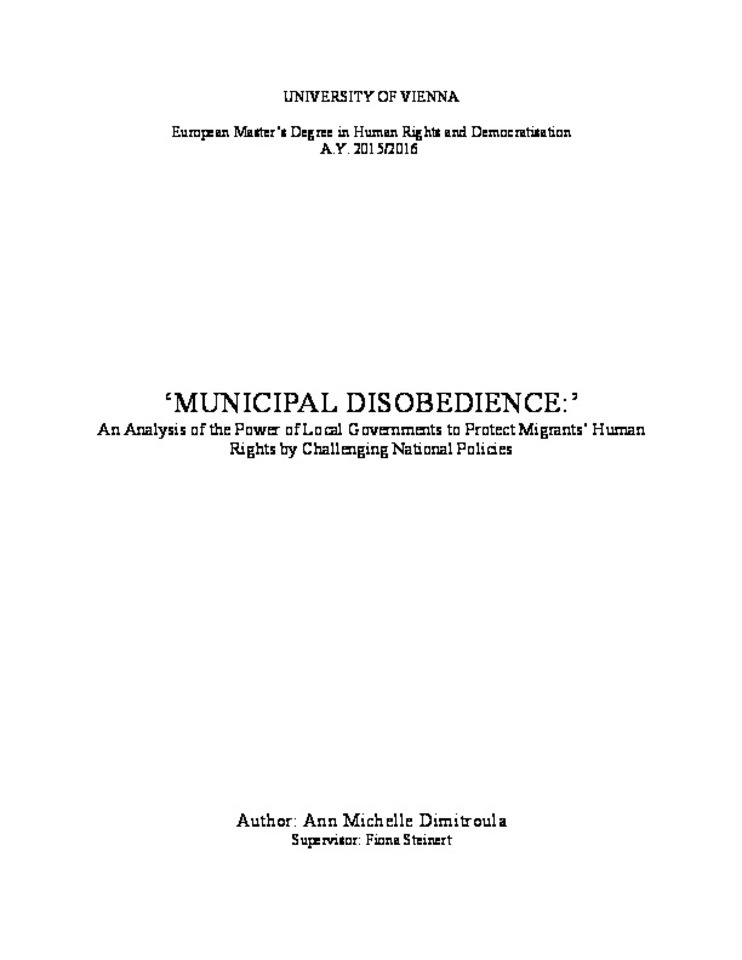 UNIVERSITY OF VIENNA

European Master's Degree in Human Rights and Democratisation
A.Y. 2015/2016

'MUNICIPAL DISOBEDIENCE:'
An Analysis of the Power of Local Governments to Protect Migrants' Human Rights by Challenging National Policies

Author: Ann Michelle Dimitroula
Supervisor: Fiona Steinert